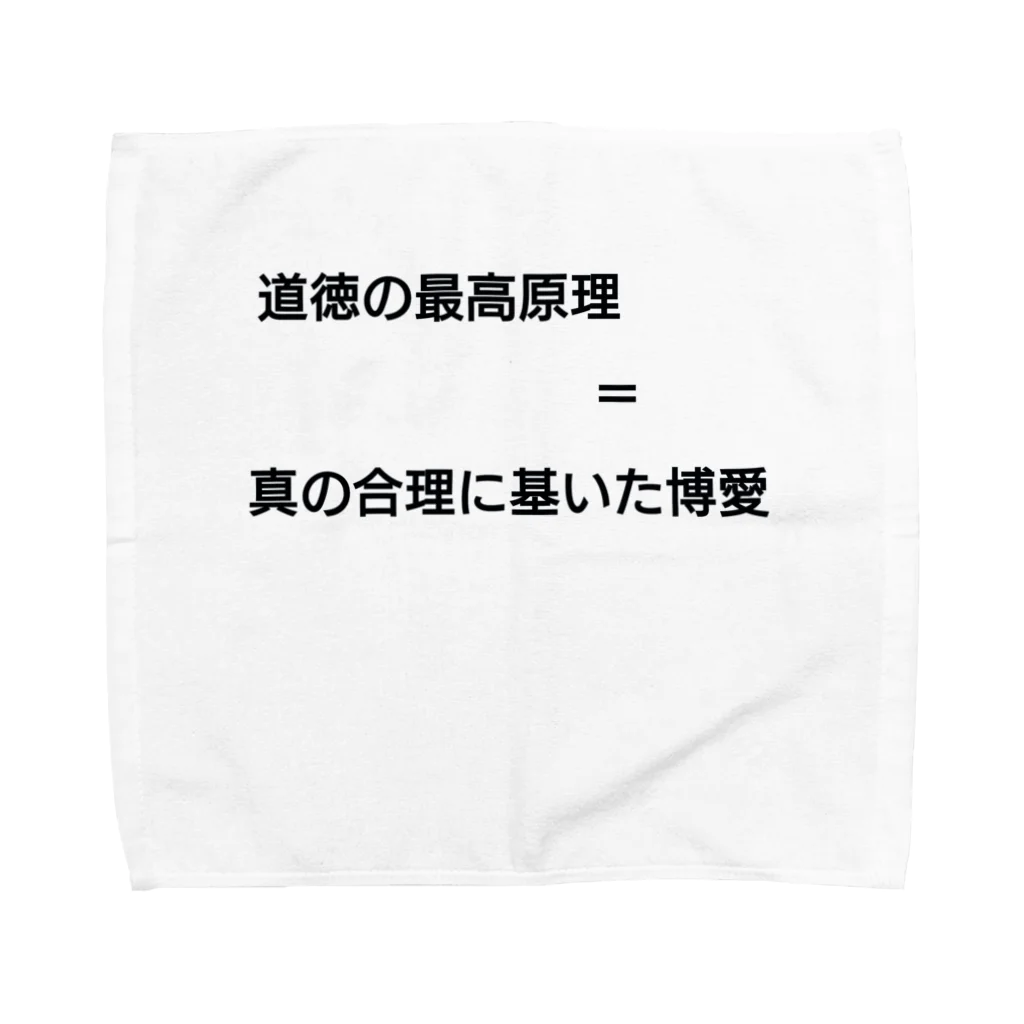 道徳の最高原理

=

真の合理に基いた博愛